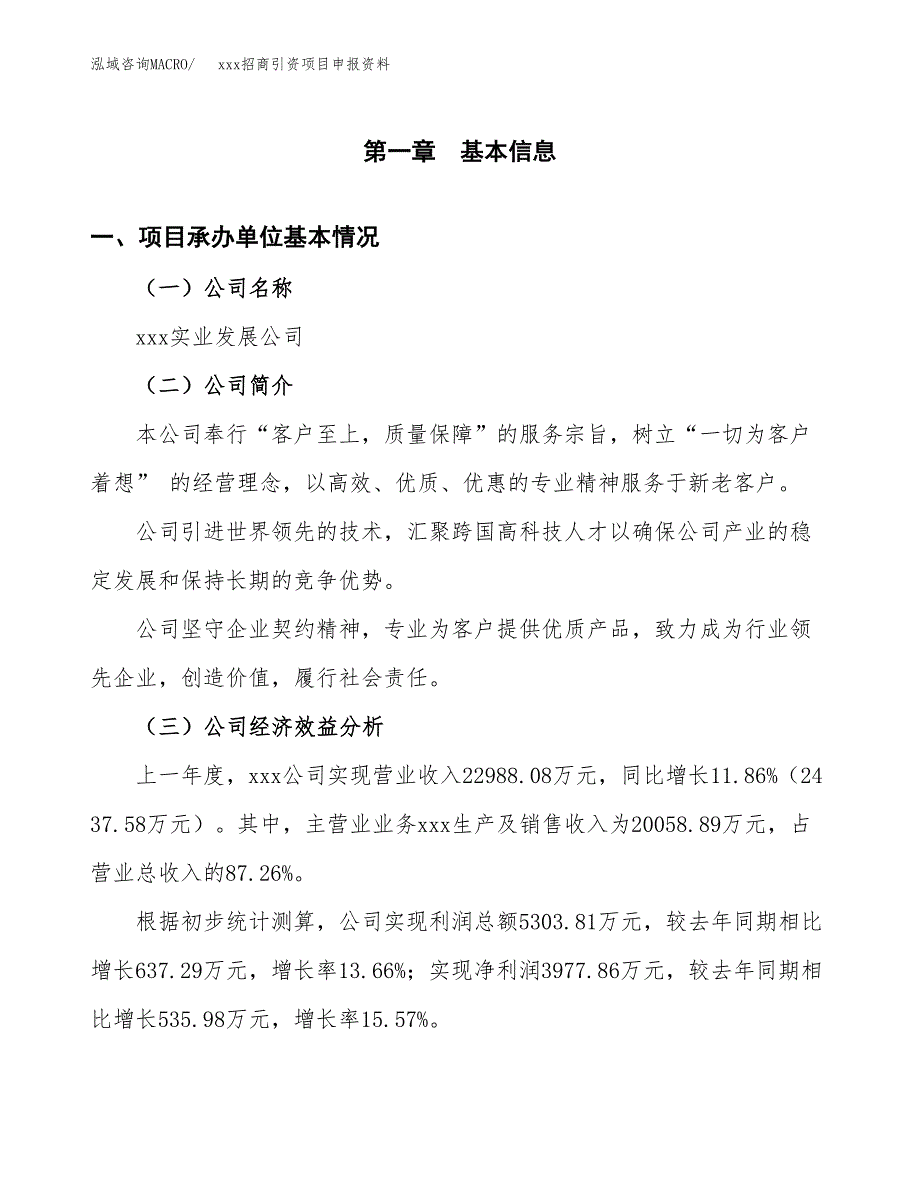 泓域咨询MACRO/　xxx招商引资项目申报资料

第一章　基本信息

一、项目承办单位基本情况

（一）公司名称

xxx实业发展公司

（二）公司简介

本公司奉行“客户至上，质量保障”的服务宗旨，树立“一切为客户着想” 的经营理念，以高效、优质、优惠的专业精神服务于新老客户。

公司引进世界领先的技术，汇聚跨国高科技人才以确保公司产业的稳定发展和保持长期的竞争优势。

公司坚守企业契约精神，专业为客户提供优质产品，致力成为行业领先企业，创造价值，履行社会责任。

（三）公司经济效益分析

上一年度，xxx公司实现营业收入22988.08万元，同比增长11.86%（2437.58万元）。其中，主营业业务xxx生产及销售收入为20058.89万元，占营业总收入的87.26%。

根据初步统计测算，公司实现利润总额5303.81万元，较去年同期相比增长637.29万元，增长率13.66%；实现净利润3977.86万元，较去年同期相比增长535.98万元，增长率15.57%。